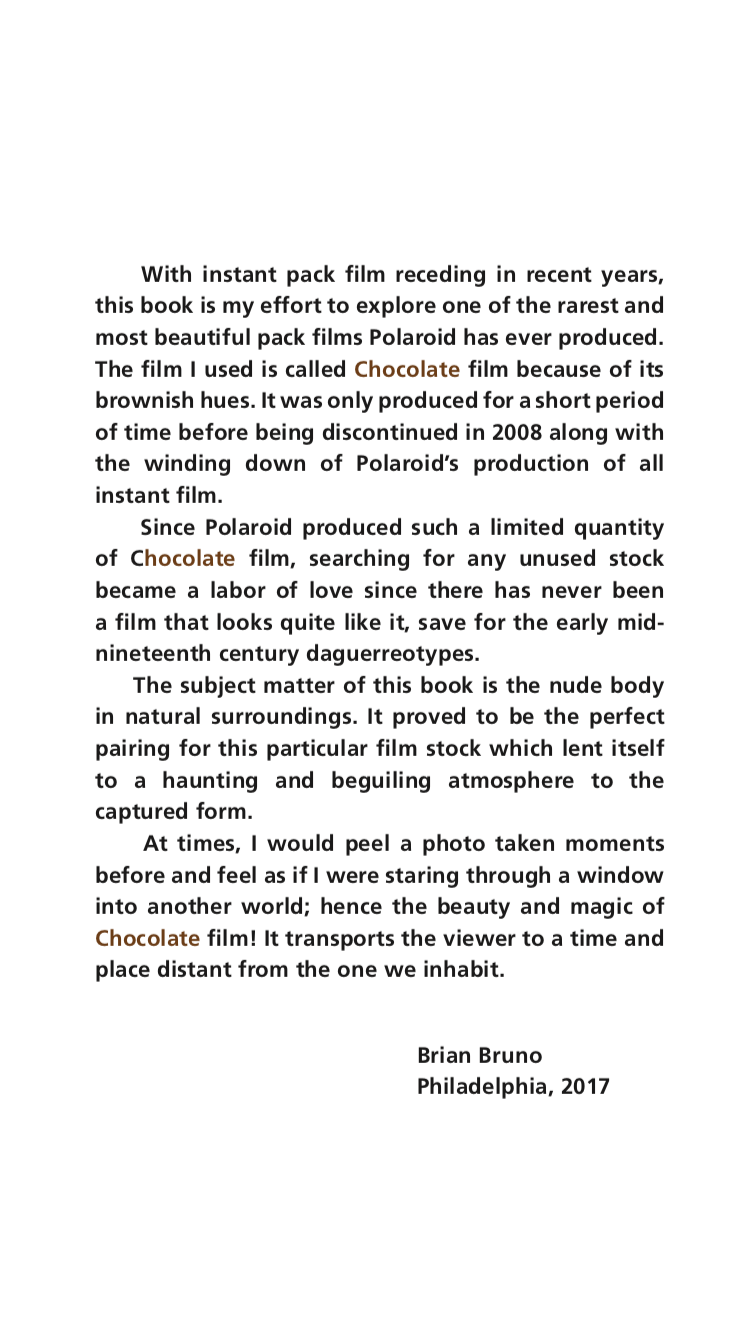 With instant pack film receding in recent years, this book is my effort to explore one of the rarest and most beautiful pack films Polaroid has ever produced. The film I used is called Chocolate film because of its brownish hues. It was only produced for a short period of time before being discontinued in 2008 along with the winding down of Polaroid's production of all instant film.

Since Polaroid produced such a limited quantity of Chocolate film, searching for any unused stock became a labor of love since there has never been a film that looks quite like it, save for the early mid-nineteenth century daguerreotypes.

The subject matter of this book is the nude body in natural surroundings. It proved to be the perfect pairing for this particular film stock which lent itself to a haunting and beguiling atmosphere to the captured form.

At times, I would peel a photo taken moments before and feel as if I were staring through a window into another world; hence the beauty and magic of Chocolate film! It transports the viewer to a time and place distant from the one we inhabit.

Brian Bruno
Philadelphia, 2017